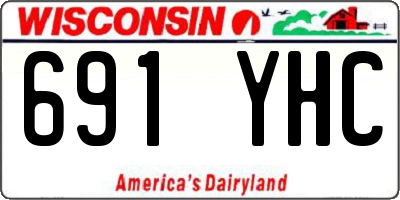 WISCONSIN

691 YHC

America's Dairyland